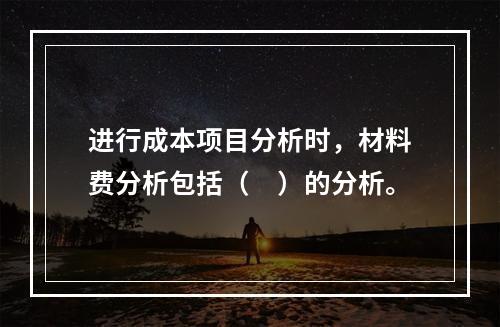 进行成本项目分析时，材料费分析包括（ ）的分析。